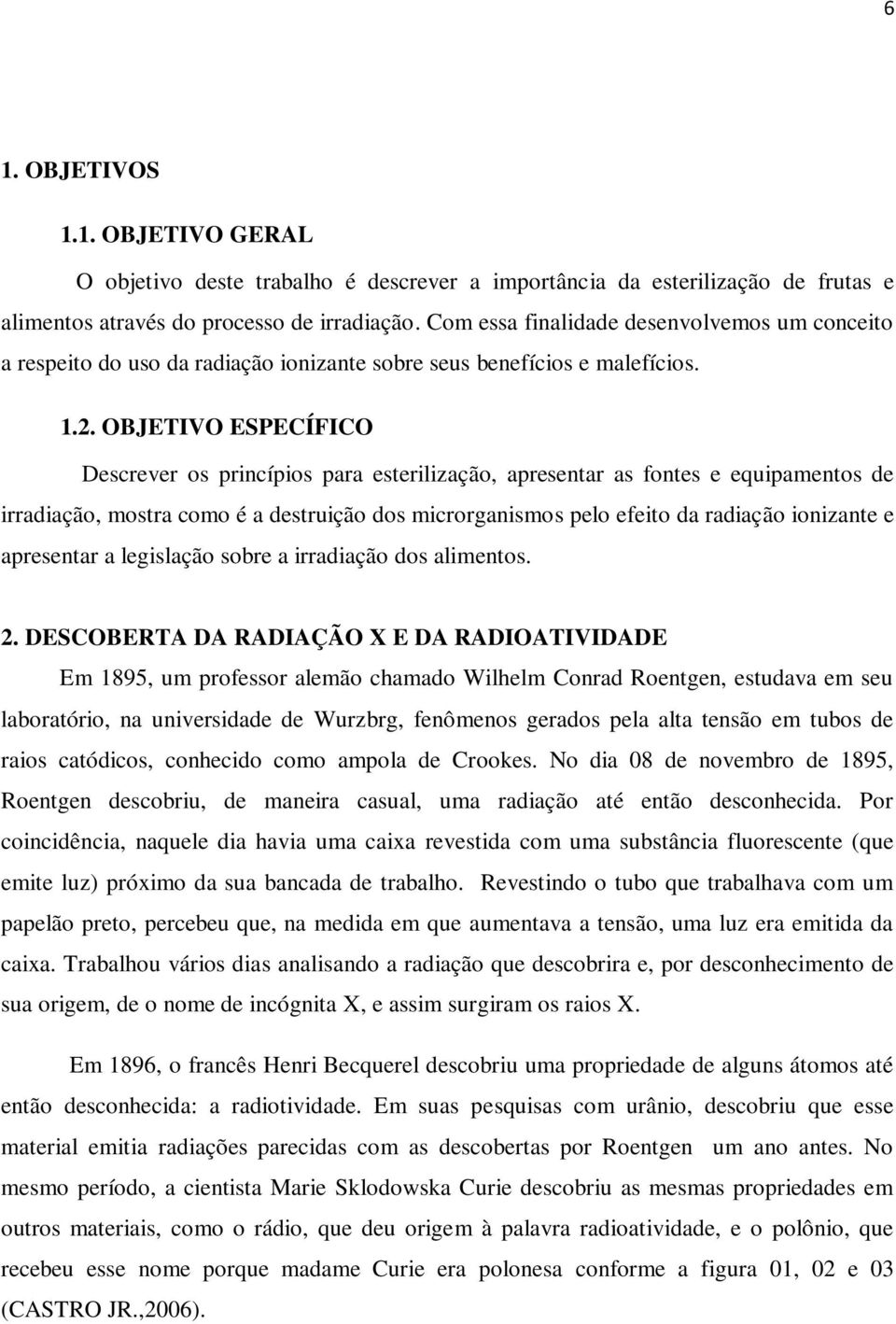 6

1. OBJETIVOS

1.1. OBJETIVO GERAL

O objetivo deste trabalho é descrever a importância da esterilização de frutas e alimentos através do processo de irradiação. Com essa finalidade desenvolvemos um conceito a respeito do uso da radiação ionizante sobre seus benefícios e malefícios.

1.2. OBJETIVO ESPECÍFICO

Descrever os princípios para esterilização, apresentar as fontes e equipamentos de irradiação, mostra como é a destruição dos microrganismos pelo efeito da radiação ionizante e apresentar a legislação sobre a irradiação dos alimentos.

2. DESCOBERTA DA RADIAÇÃO X E DA RADIOATIVIDADE

Em 1895, um professor alemão chamado Wilhelm Conrad Roentgen, estudava em seu laboratório, na universidade de Wurzbrg, fenômenos gerados pela alta tensão em tubos de raios catódicos, conhecido como ampola de Crookes. No dia 08 de novembro de 1895, Roentgen descobriu, de maneira casual, uma radiação até então desconhecida. Por coincidência, naquele dia havia uma caixa revestida com uma substância fluorescente (que emite luz) próximo da sua bancada de trabalho. Revestindo o tubo que trabalhava com um papelão preto, percebeu que, na medida em que aumentava a tensão, uma luz era emitida da caixa. Trabalhou vários dias analisando a radiação que descobrira e, por desconhecimento de sua origem, de o nome de incógnita X, e assim surgiram os raios X.

Em 1896, o francês Henri Becquerel descobriu uma propriedade de alguns átomos até então desconhecida: a radiotividade. Em suas pesquisas com urânio, descobriu que esse material emitia radiações parecidas com as descobertas por Roentgen um ano antes. No mesmo período, a cientista Marie Sklodowska Curie descobriu as mesmas propriedades em outros materiais, como o rádio, que deu origem à palavra radioatividade, e o polônio, que recebeu esse nome porque madame Curie era polonesa conforme a figura 01, 02 e 03 (CASTRO JR.,2006).